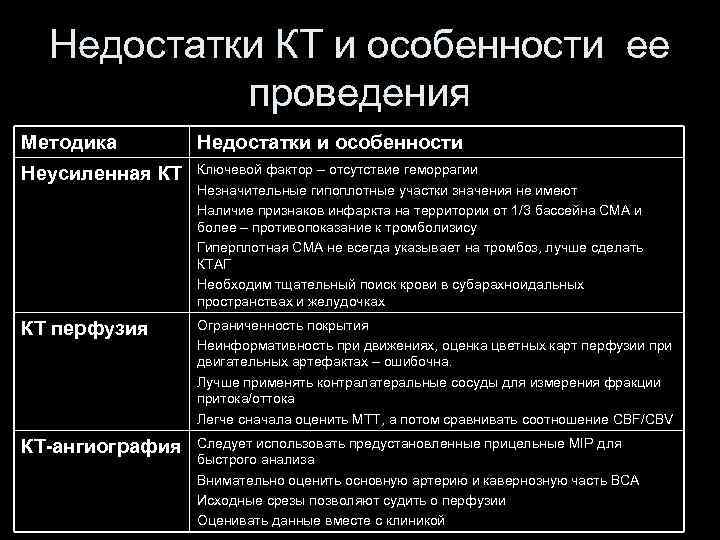 Недостатки КТ и особенности ее проведения

| Методика | Недостатки и особенности |
|---|---|
| Неусиленная КТ | Ключевой фактор – отсутствие геморрагии<br>Незначительные гипоплотные участки значения не имеют<br>Наличие признаков инфаркта на территории от 1/3 бассейна СМА и более – противопоказание к тромболизису<br>Гиперплотная СМА не всегда указывает на тромбоз, лучше сделать КТАГ<br>Необходим тщательный поиск крови в субарахноидальных пространствах и желудочках |
| КТ перфузия | Ограниченность покрытия<br>Неинформативность при движениях, оценка цветных карт перфузии при двигательных артефактах – ошибочна.<br>Лучше применять контралатеральные сосуды для измерения фракции притока/оттока<br>Легче сначала оценить МТТ, а потом сравнивать соотношение CBF/CBV |
| КТ-ангиография | Следует использовать предустановленные прицельные MIP для быстрого анализа<br>Внимательно оценить основную артерию и кавернозную часть ВСА<br>Исходные срезы позволяют судить о перфузии<br>Оценивать данные вместе с клиникой |